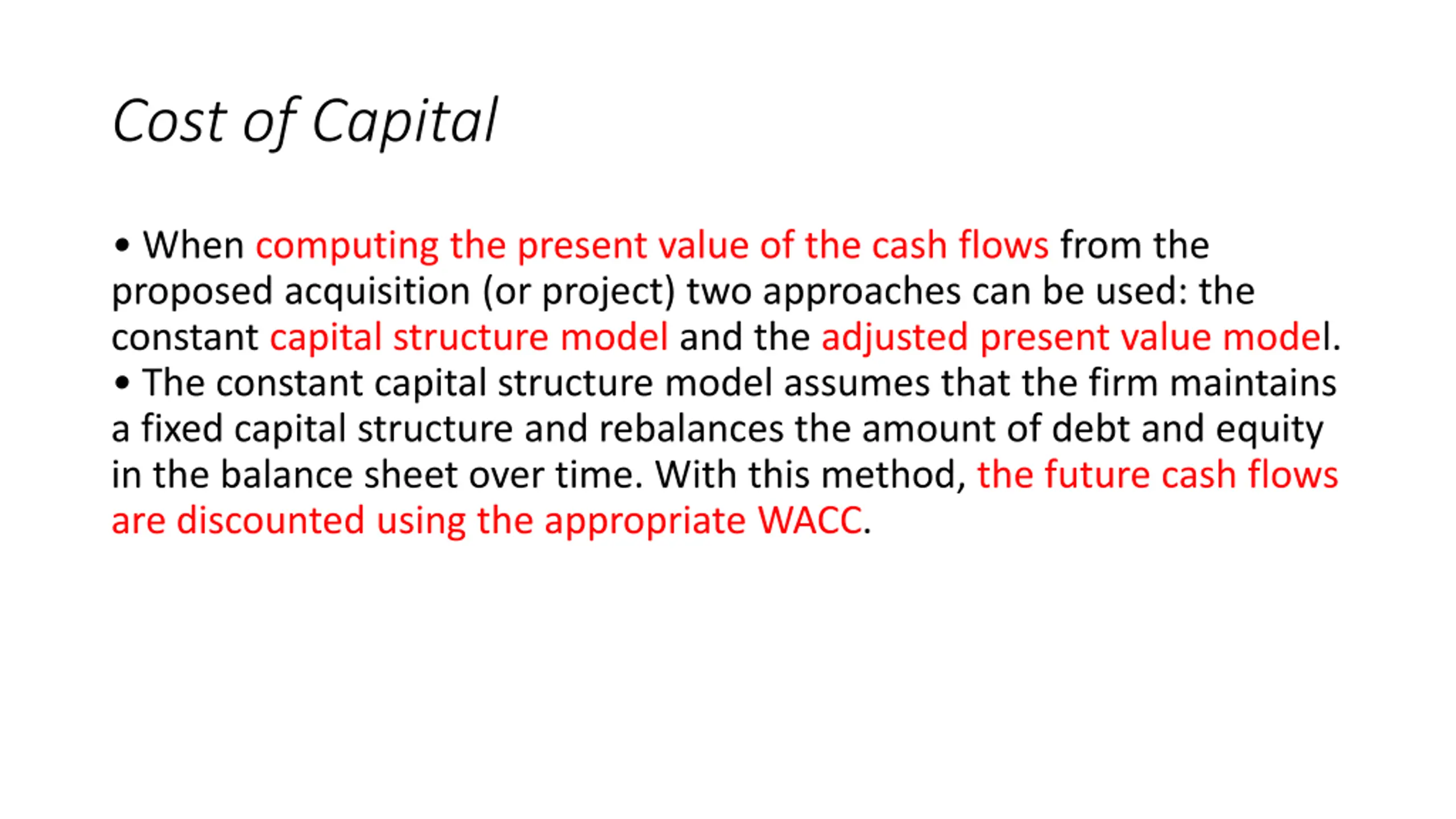 Cost of Capital

• When computing the present value of the cash flows from the proposed acquisition (or project) two approaches can be used: the constant capital structure model and the adjusted present value model.

• The constant capital structure model assumes that the firm maintains a fixed capital structure and rebalances the amount of debt and equity in the balance sheet over time. With this method, the future cash flows are discounted using the appropriate WACC.